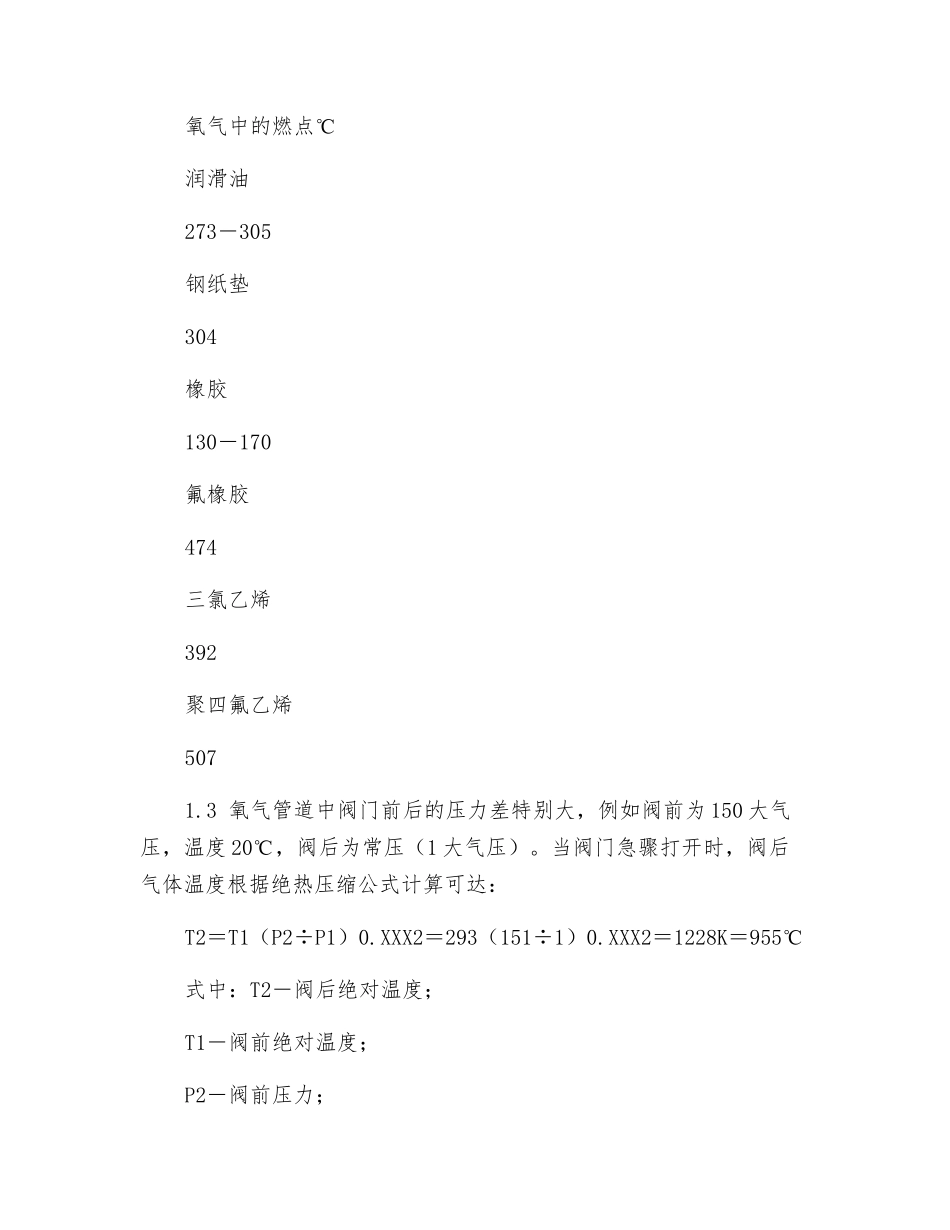 氧气中的燃点℃

润滑油

273－305

钢纸垫

304

橡胶

130－170

氟橡胶

474

三氯乙烯

392

聚四氟乙烯

507

1.3 氧气管道中阀门前后的压力差特别大，例如阀前为150大气压，温度20℃，阀后为常压（1大气压）。当阀门急骤打开时，阀后气体温度根据绝热压缩公式计算可达：

T2＝T1（P2÷P1）0.XXX2＝293（151÷1）0.XXX2＝1228K＝955℃

式中：T2－阀后绝对温度；

T1－阀前绝对温度；

P2－阀前压力；